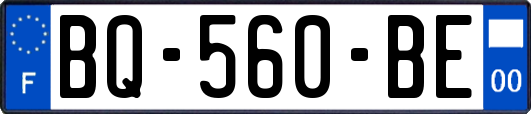 F

BQ-560-BE

00